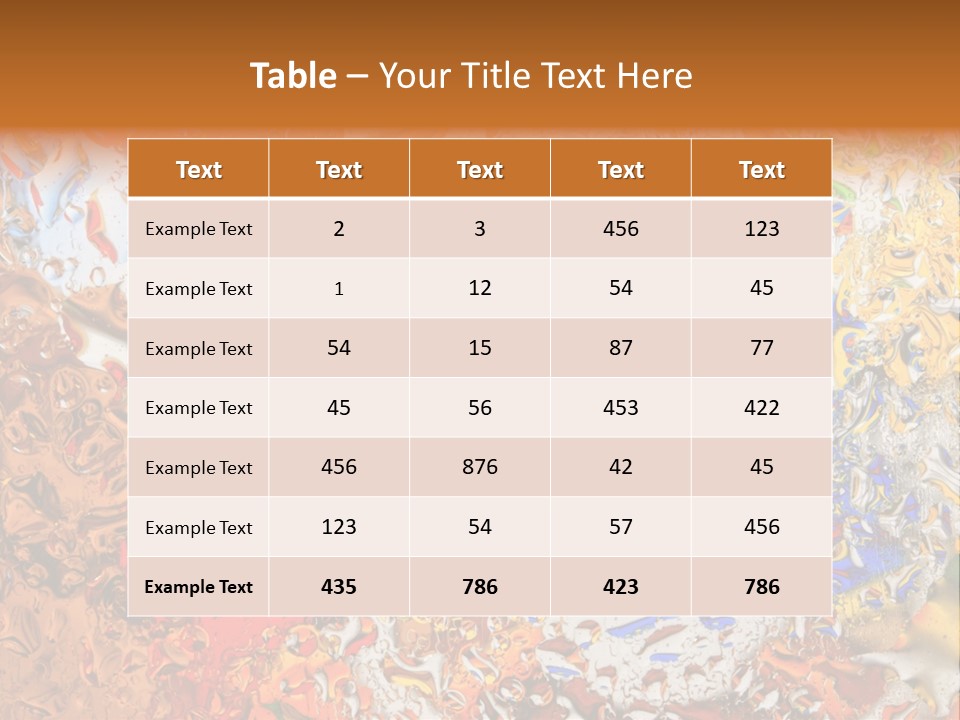 Table – Your Title Text Here

| Text | Text | Text | Text | Text |
|---|---|---|---|---|
| Example Text | 2 | 3 | 456 | 123 |
| Example Text | 1 | 12 | 54 | 45 |
| Example Text | 54 | 15 | 87 | 77 |
| Example Text | 45 | 56 | 453 | 422 |
| Example Text | 456 | 876 | 42 | 45 |
| Example Text | 123 | 54 | 57 | 456 |
| Example Text | 435 | 786 | 423 | 786 |